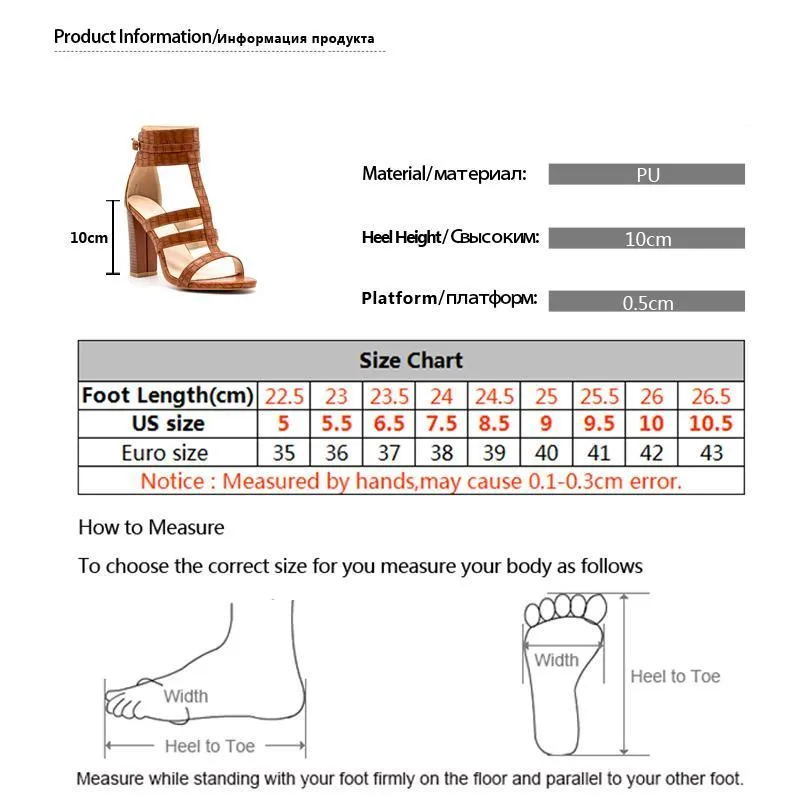 Product Information/Информация продукта

10cm

Material/материал: PU

Heel Height/Свысоким: 10cm

Platform/платформ: 0.5cm

| Size Chart | | | | | | | | | |
|---|---|---|---|---|---|---|---|---|---|
| Foot Length(cm) | 22.5 | 23 | 23.5 | 24 | 24.5 | 25 | 25.5 | 26 | 26.5 |
| US size | 5 | 5.5 | 6.5 | 7.5 | 8.5 | 9 | 9.5 | 10 | 10.5 |
| Euro size | 35 | 36 | 37 | 38 | 39 | 40 | 41 | 42 | 43 |
| Notice : Measured by hands,may cause 0.1-0.3cm error. | | | | | | | | | |

How to Measure

To choose the correct size for you measure your body as follows

Width

Heel to Toe

Width

Heel to Toe

Measure while standing with your foot firmly on the floor and parallel to your other foot.